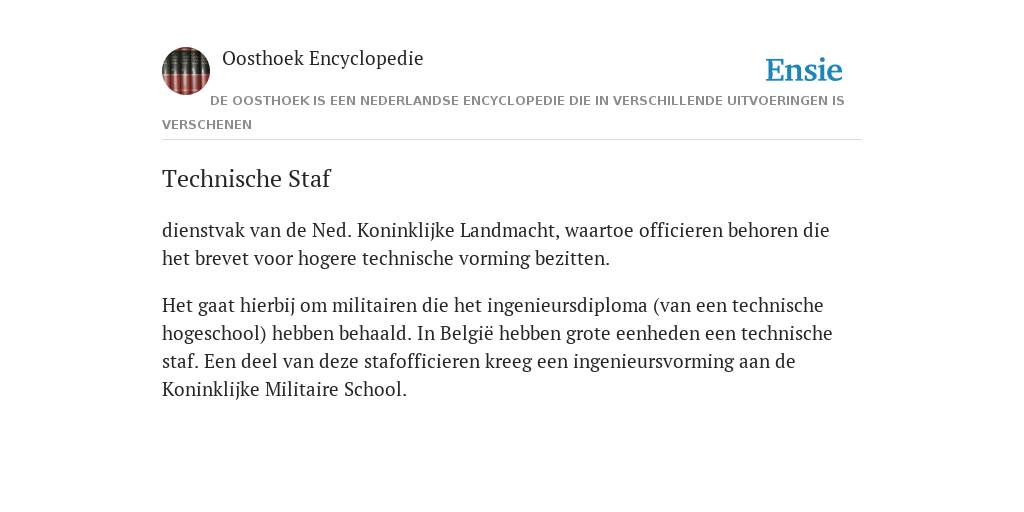 Oosthoek Encyclopedie

Ensie

DE OOSTHOEK IS EEN NEDERLANDSE ENCYCLOPEDIE DIE IN VERSCHILLENDE UITVOERINGEN IS VERSCHENEN

Technische Staf

dienstvak van de Ned. Koninklijke Landmacht, waartoe officieren behoren die het brevet voor hogere technische vorming bezitten.

Het gaat hierbij om militairen die het ingenieursdiploma (van een technische hogeschool) hebben behaald. In België hebben grote eenheden een technische staf. Een deel van deze stafofficieren kreeg een ingenieursvorming aan de Koninklijke Militaire School.